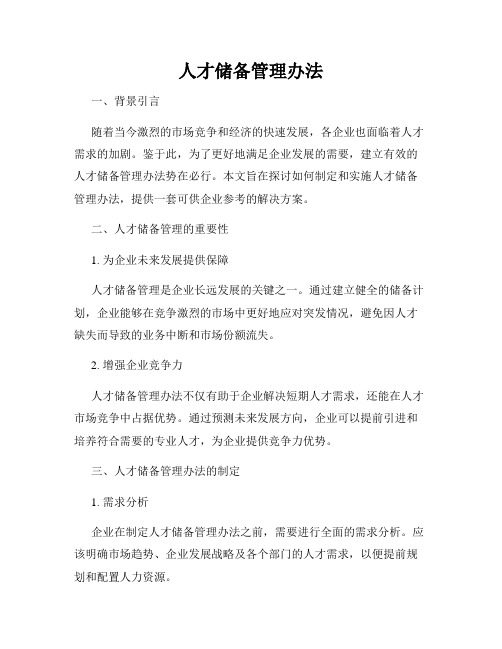 人才储备管理办法

一、背景引言

随着当今激烈的市场竞争和经济的快速发展，各企业也面临着人才需求的加剧。鉴于此，为了更好地满足企业发展的需要，建立有效的人才储备管理办法势在必行。本文旨在探讨如何制定和实施人才储备管理办法，提供一套可供企业参考的解决方案。

二、人才储备管理的重要性

1. 为企业未来发展提供保障

人才储备管理是企业长远发展的关键之一。通过建立健全的储备计划，企业能够在竞争激烈的市场中更好地应对突发情况，避免因人才缺失而导致的业务中断和市场份额流失。

2. 增强企业竞争力

人才储备管理办法不仅有助于企业解决短期人才需求，还能在人才市场竞争中占据优势。通过预测未来发展方向，企业可以提前引进和培养符合需要的专业人才，为企业提供竞争力优势。

三、人才储备管理办法的制定

1. 需求分析

企业在制定人才储备管理办法之前，需要进行全面的需求分析。应该明确市场趋势、企业发展战略及各个部门的人才需求，以便提前规划和配置人力资源。